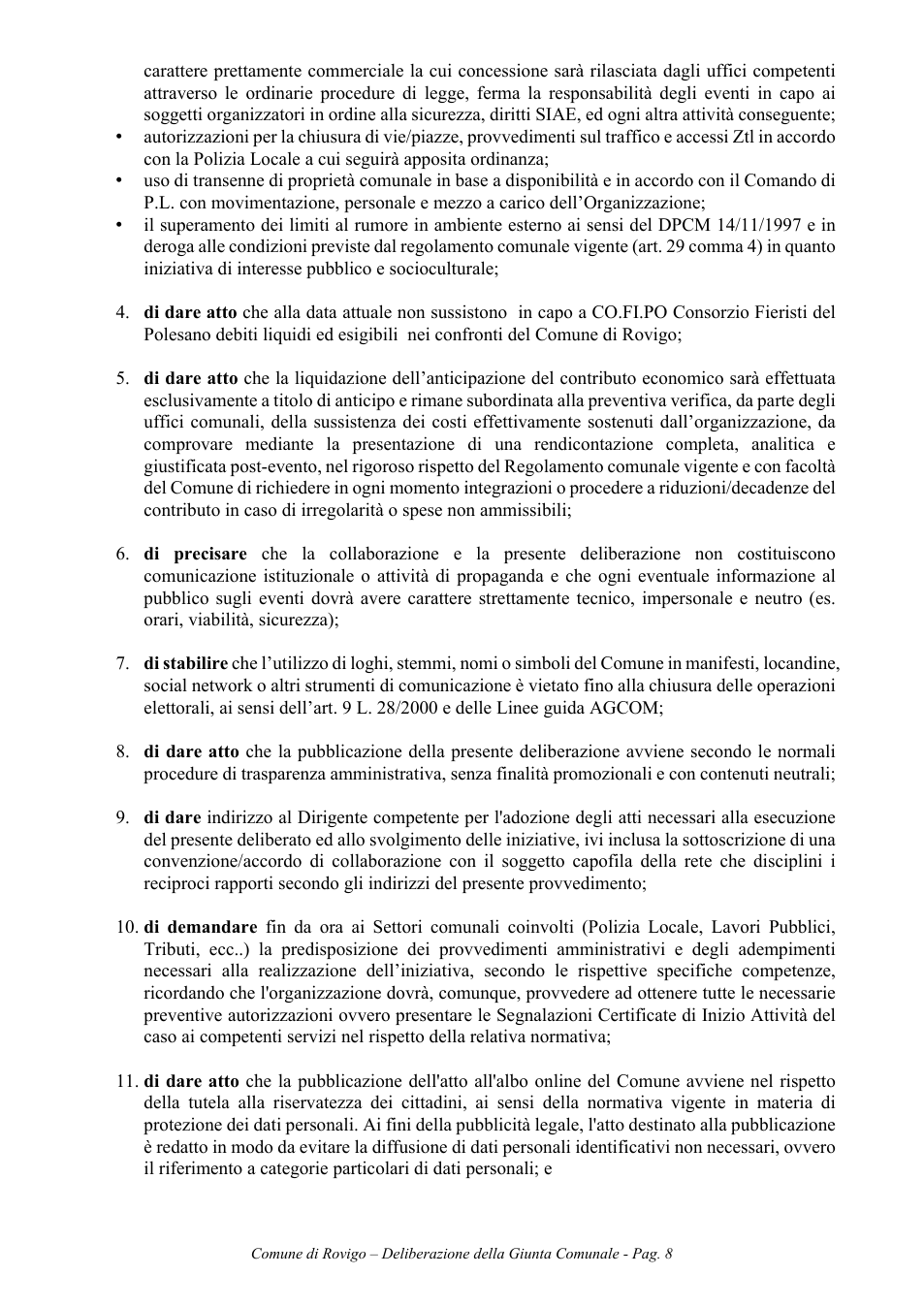 carattere prettamente commerciale la cui concessione sarà rilasciata dagli uffici competenti attraverso le ordinarie procedure di legge, ferma la responsabilità degli eventi in capo ai soggetti organizzatori in ordine alla sicurezza, diritti SIAE, ed ogni altra attività conseguente;

• autorizzazioni per la chiusura di vie/piazze, provvedimenti sul traffico e accessi Ztl in accordo con la Polizia Locale a cui seguirà apposita ordinanza;
• uso di transenne di proprietà comunale in base a disponibilità e in accordo con il Comando di P.L. con movimentazione, personale e mezzo a carico dell'Organizzazione;
• il superamento dei limiti al rumore in ambiente esterno ai sensi del DPCM 14/11/1997 e in deroga alle condizioni previste dal regolamento comunale vigente (art. 29 comma 4) in quanto iniziativa di interesse pubblico e socioculturale;

4. di dare atto che alla data attuale non sussistono in capo a CO.FI.PO Consorzio Fieristi del Polesano debiti liquidi ed esigibili nei confronti del Comune di Rovigo;

5. di dare atto che la liquidazione dell'anticipazione del contributo economico sarà effettuata esclusivamente a titolo di anticipo e rimane subordinata alla preventiva verifica, da parte degli uffici comunali, della sussistenza dei costi effettivamente sostenuti dall'organizzazione, da comprovare mediante la presentazione di una rendicontazione completa, analitica e giustificata post-evento, nel rigoroso rispetto del Regolamento comunale vigente e con facoltà del Comune di richiedere in ogni momento integrazioni o procedere a riduzioni/decadenze del contributo in caso di irregolarità o spese non ammissibili;

6. di precisare che la collaborazione e la presente deliberazione non costituiscono comunicazione istituzionale o attività di propaganda e che ogni eventuale informazione al pubblico sugli eventi dovrà avere carattere strettamente tecnico, impersonale e neutro (es. orari, viabilità, sicurezza);

7. di stabilire che l'utilizzo di loghi, stemmi, nomi o simboli del Comune in manifesti, locandine, social network o altri strumenti di comunicazione è vietato fino alla chiusura delle operazioni elettorali, ai sensi dell'art. 9 L. 28/2000 e delle Linee guida AGCOM;

8. di dare atto che la pubblicazione della presente deliberazione avviene secondo le normali procedure di trasparenza amministrativa, senza finalità promozionali e con contenuti neutrali;

9. di dare indirizzo al Dirigente competente per l'adozione degli atti necessari alla esecuzione del presente deliberato ed allo svolgimento delle iniziative, ivi inclusa la sottoscrizione di una convenzione/accordo di collaborazione con il soggetto capofila della rete che disciplini i reciproci rapporti secondo gli indirizzi del presente provvedimento;

10. di demandare fin da ora ai Settori comunali coinvolti (Polizia Locale, Lavori Pubblici, Tributi, ecc..) la predisposizione dei provvedimenti amministrativi e degli adempimenti necessari alla realizzazione dell'iniziativa, secondo le rispettive specifiche competenze, ricordando che l'organizzazione dovrà, comunque, provvedere ad ottenere tutte le necessarie preventive autorizzazioni ovvero presentare le Segnalazioni Certificate di Inizio Attività del caso ai competenti servizi nel rispetto della relativa normativa;

11. di dare atto che la pubblicazione dell'atto all'albo online del Comune avviene nel rispetto della tutela alla riservatezza dei cittadini, ai sensi della normativa vigente in materia di protezione dei dati personali. Ai fini della pubblicità legale, l'atto destinato alla pubblicazione è redatto in modo da evitare la diffusione di dati personali identificativi non necessari, ovvero il riferimento a categorie particolari di dati personali; e

Comune di Rovigo – Deliberazione della Giunta Comunale - Pag. 8